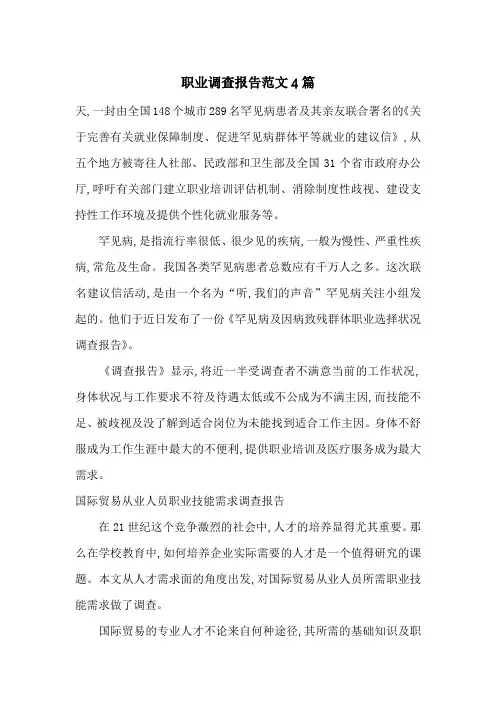 职业调查报告范文4篇

天，一封由全国148个城市289名罕见病患者及其亲友联合署名的《关于完善有关就业保障制度、促进罕见病群体平等就业的建议信》，从五个地方被寄往人社部、民政部和卫生部及全国31个省市政府办公厅，呼吁有关部门建立职业培训评估机制、消除制度性歧视、建设支持性工作环境及提供个性化就业服务等。

罕见病，是指流行率很低、很少见的疾病，一般为慢性、严重性疾病，常危及生命。我国各类罕见病患者总数应有千万人之多。这次联名建议信活动，是由一个名为“听，我们的声音”罕见病关注小组发起的。他们于近日发布了一份《罕见病及因病致残群体职业选择状况调查报告》。

《调查报告》显示，将近一半受调查者不满意当前的工作状况，身体状况与工作要求不符及待遇太低或不公成为不满主因，而技能不足、被歧视及没了解到适合岗位为未能找到适合工作主因。身体不舒服成为工作生涯中最大的不便利，提供职业培训及医疗服务成为最大需求。

国际贸易从业人员职业技能需求调查报告

在21世纪这个竞争激烈的社会中，人才的培养显得尤其重要。那么在学校教育中，如何培养企业实际需要的人才是一个值得研究的课题。本文从人才需求面的角度出发，对国际贸易从业人员所需职业技能需求做了调查。

国际贸易的专业人才不论来自何种途径，其所需的基础知识及职